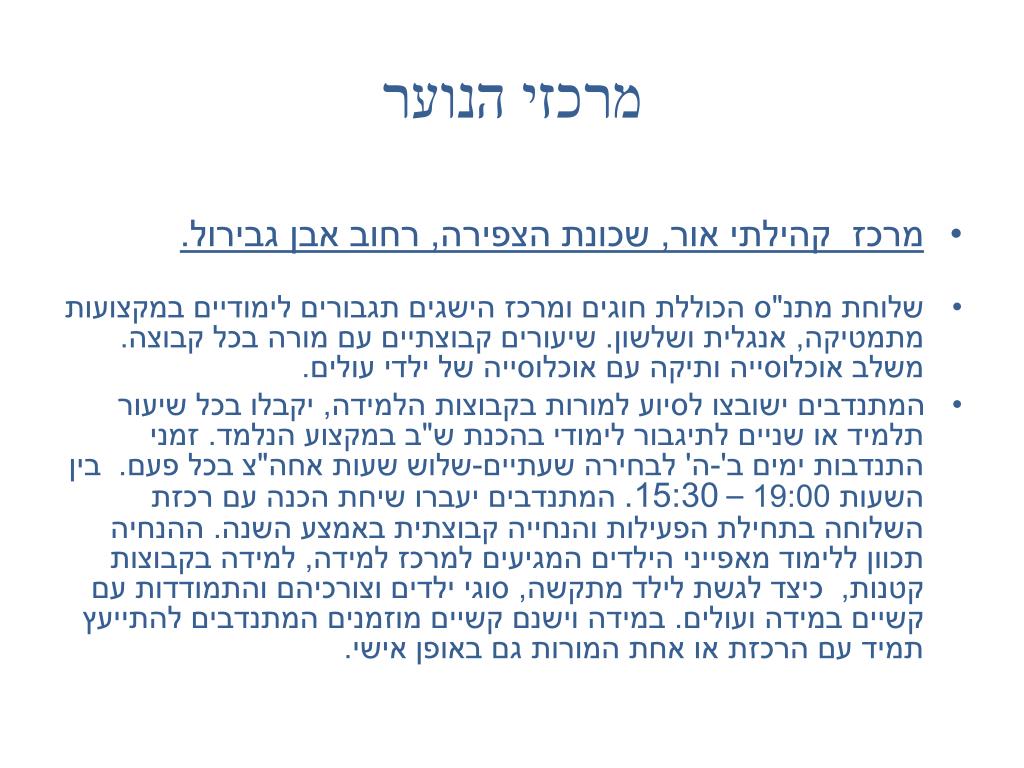 מרכזי הנוער

• מרכז קהילתי אור, שכונת הצפירה, רחוב אבן גבירול.

• שלוחת מתנ"ס הכוללת חוגים ומרכז הישגים תגבורים לימודיים במקצועות מתמטיקה, אנגלית ושלשון. שיעורים קבוצתיים עם מורה בכל קבוצה. משלב אוכלוסייה ותיקה עם אוכלוסייה של ילדי עולים.

• המתנדבים ישובצו לסיוע למורות בקבוצות הלמידה, יקבלו בכל שיעור תלמיד או שניים לתיגבור לימודי בהכנת ש"ב במקצוע הנלמד. זמני התנדבות ימים ב'-ה' לבחירה שעתיים-שלוש שעות אחה"צ בכל פעם. בין השעות 19:00 – 15:30. המתנדבים יעברו שיחת הכנה עם רכזת השלוחה בתחילת הפעילות והנחייה קבוצתית באמצע השנה. ההנחיה תכוון ללימוד מאפייני הילדים המגיעים למרכז למידה, למידה בקבוצות קטנות, כיצד לגשת לילד מתקשה, סוגי ילדים וצורכיהם והתמודדות עם קשיים במידה ועולים. במידה וישנם קשיים מוזמנים המתנדבים להתייעץ תמיד עם הרכזת או אחת המורות גם באופן אישי.